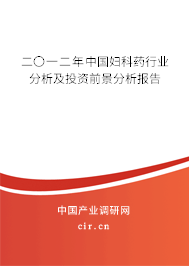 二〇一二年中国妇科药行业分析及投资前景分析报告

中国产业调研网
cir.cn